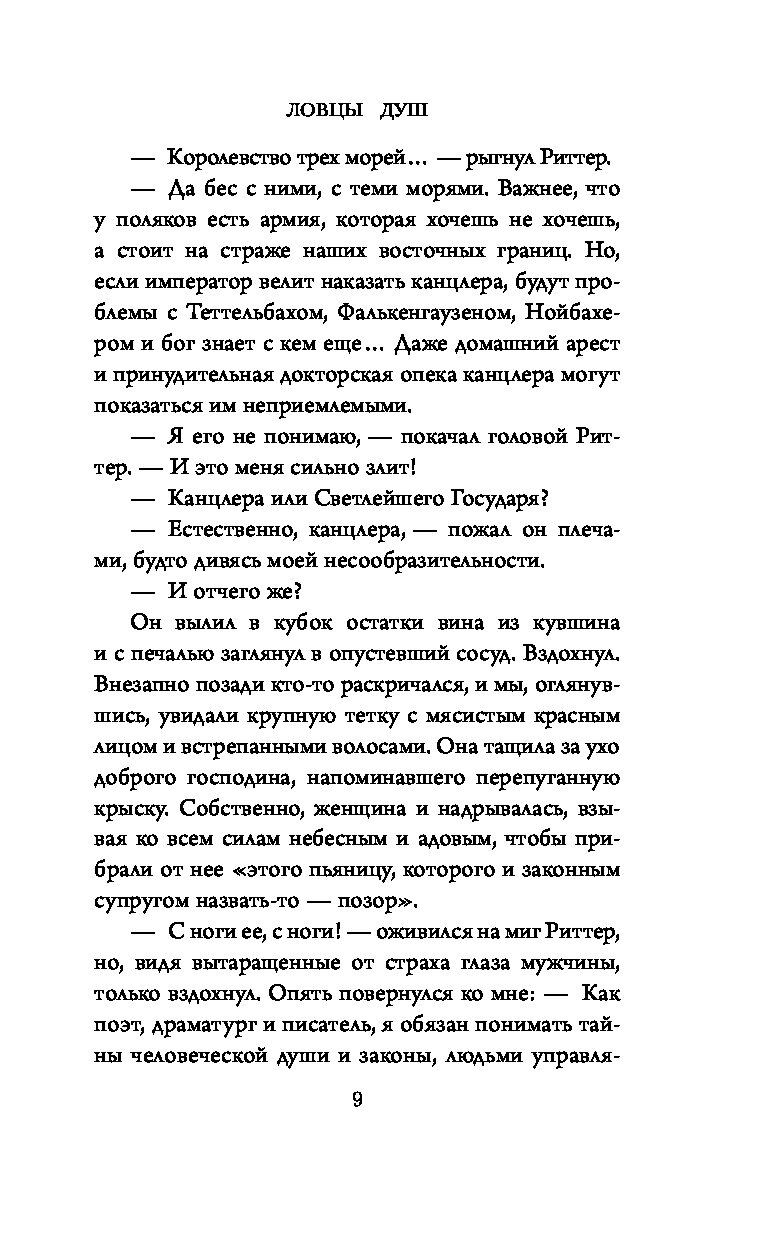 ЛОВЦЫ ДУШ

— Королевство трех морей... — рыгнул Риттер.

— Да бес с ними, с теми морями. Важнее, что у поляков есть армия, которая хочешь не хочешь, а стоит на страже наших восточных границ. Но, если император велит наказать канцлера, будут проблемы с Теттельбахом, Фалькенгаузеном, Нойбахером и бог знает с кем еще... Даже домашний арест и принудительная докторская опека канцлера могут показаться им неприемлемыми.

— Я его не понимаю, — покачал головой Риттер. — И это меня сильно злит!

— Канцлера или Светлейшего Государя?

— Естественно, канцлера, — пожал он плечами, будто дивясь моей несообразительности.

— И отчего же?

Он вылил в кубок остатки вина из кувшина и с печалью заглянул в опустевший сосуд. Вздохнул. Внезапно позади кто-то раскричался, и мы, оглянувшись, увидали крупную тетку с мясистым красным лицом и встрепанными волосами. Она тащила за ухо доброго господина, напоминавшего перепуганную крыску. Собственно, женщина и надрывалась, взывая ко всем силам небесным и адовым, чтобы прибрали от нее «этого пьяницу, которого и законным супругом назвать-то — позор».

— С ноги ее, с ноги! — оживился на миг Риттер, но, видя вытаращенные от страха глаза мужчины, только вздохнул. Опять повернулся ко мне: — Как поэт, драматург и писатель, я обязан понимать тайны человеческой души и законы, людьми управля-

9